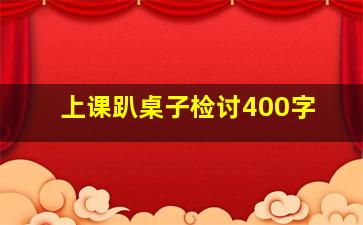 上课趴桌子检讨400字